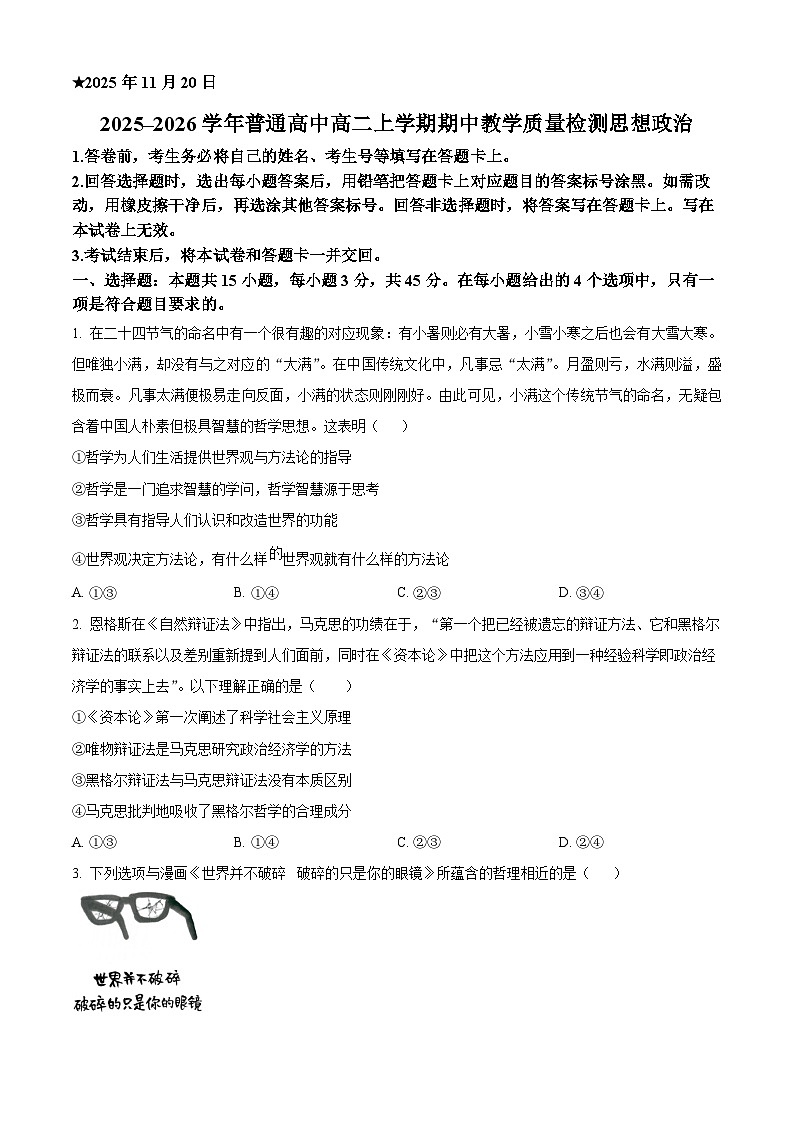 ★2025 年 11 月 20 日

2025–2026 学年普通高中高二上学期期中教学质量检测思想政治

1.答卷前，考生务必将自己的姓名、考生号等填写在答题卡上。

2.回答选择题时，选出每小题答案后，用铅笔把答题卡上对应题目的答案标号涂黑。如需改动，用橡皮擦干净后，再选涂其他答案标号。回答非选择题时，将答案写在答题卡上。写在本试卷上无效。

3.考试结束后，将本试卷和答题卡一并交回。

一、选择题：本题共 15 小题，每小题 3 分，共 45 分。在每小题给出的 4 个选项中，只有一项是符合题目要求的。

1. 在二十四节气的命名中有一个很有趣的对应现象：有小暑则必有大暑，小雪小寒之后也会有大雪大寒。但唯独小满，却没有与之对应的“大满”。在中国传统文化中，凡事忌“太满”。月盈则亏，水满则溢，盛极而衰。凡事太满便极易走向反面，小满的状态则刚刚好。由此可见，小满这个传统节气的命名，无疑包含着中国人朴素但极具智慧的哲学思想。这表明（　　）

①哲学为人们生活提供世界观与方法论的指导

②哲学是一门追求智慧的学问，哲学智慧源于思考

③哲学具有指导人们认识和改造世界的功能

④世界观决定方法论，有什么样的世界观就有什么样的方法论

A. ①③　　B. ①④　　C. ②③　　D. ③④

2. 恩格斯在《自然辩证法》中指出，马克思的功绩在于，“第一个把已经被遗忘的辩证方法、它和黑格尔辩证法的联系以及差别重新提到人们面前，同时在《资本论》中把这个方法应用到一种经验科学即政治经济学的事实上去”。以下理解正确的是（　　）

①《资本论》第一次阐述了科学社会主义原理

②唯物辩证法是马克思研究政治经济学的方法

③黑格尔辩证法与马克思辩证法没有本质区别

④马克思批判地吸收了黑格尔哲学的合理成分

A. ①③　　B. ①④　　C. ②③　　D. ②④

3. 下列选项与漫画《世界并不破碎　破碎的只是你的眼镜》所蕴含的哲理相近的是（　　）

世界并不破碎
破碎的只是你的眼镜